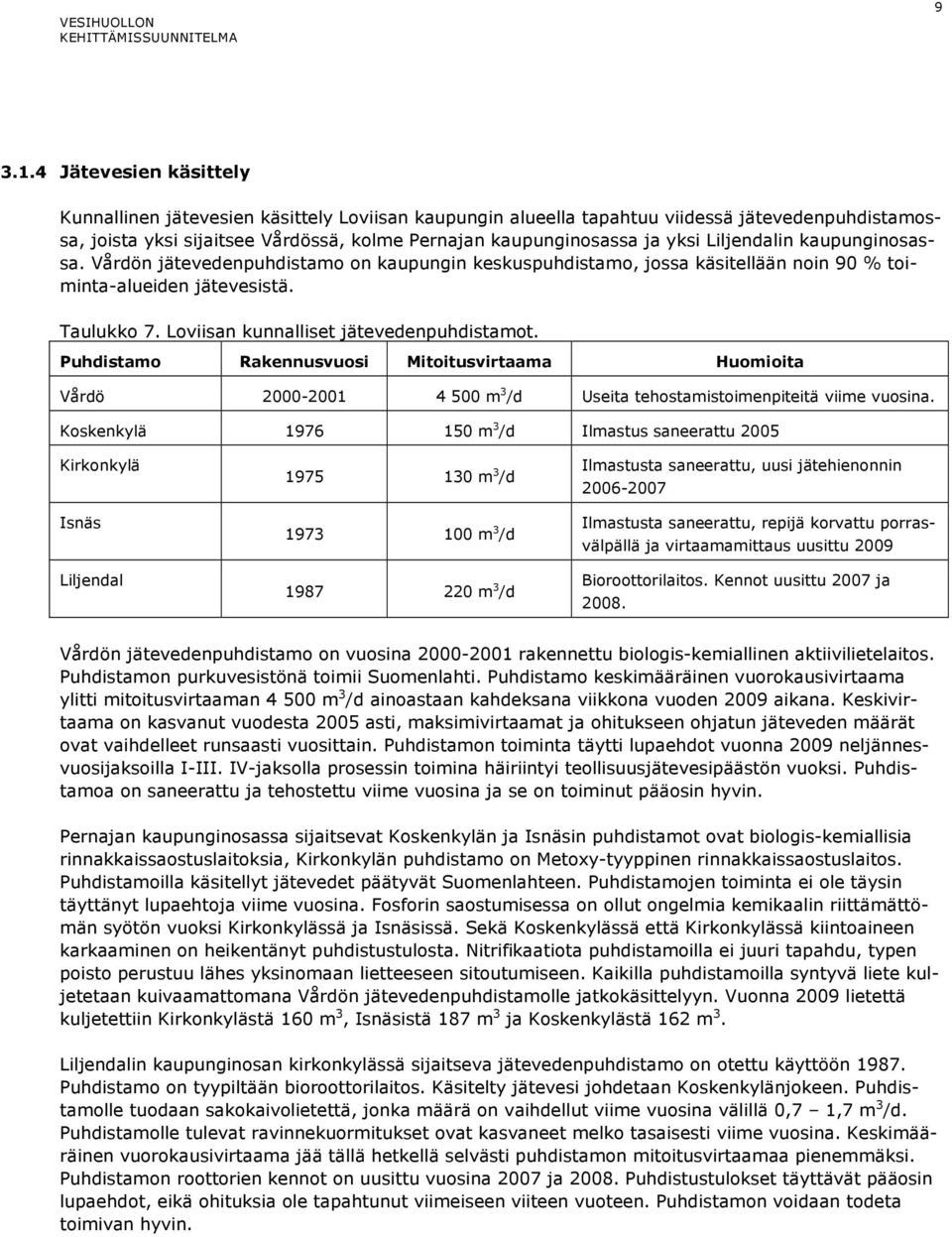 VESIHUOLLON
KEHITTÄMISSUUNNITELMA

9

3.1.4 Jätevesien käsittely

Kunnallinen jätevesien käsittely Loviisan kaupungin alueella tapahtuu viidessä jätevedenpuhdistamossa, joista yksi sijaitsee Vårdössä, kolme Pernajan kaupunginosassa ja yksi Liljendalin kaupunginosassa. Vårdön jätevedenpuhdistamo on kaupungin keskuspuhdistamo, jossa käsitellään noin 90 % toiminta-alueiden jätevesistä.

Taulukko 7. Loviisan kunnalliset jätevedenpuhdistamot.

| Puhdistamo | Rakennusvuosi | Mitoitusvirtaama | Huomioita |
|---|---|---|---|
| Vårdö | 2000-2001 | 4 500 $m^3$/d | Useita tehostamistoimenpiteitä viime vuosina. |
| Koskenkylä | 1976 | 150 $m^3$/d | Ilmastus saneerattu 2005 |
| Kirkonkylä | 1975 | 130 $m^3$/d | Ilmastusta saneerattu, uusi jätehienonnin 2006-2007 |
| Isnäs | 1973 | 100 $m^3$/d | Ilmastusta saneerattu, repijä korvattu porrasvälpällä ja virtaamamittaus uusittu 2009 |
| Liljendal | 1987 | 220 $m^3$/d | Bioroottorilaitos. Kennot uusittu 2007 ja 2008. |

Vårdön jätevedenpuhdistamo on vuosina 2000-2001 rakennettu biologis-kemiallinen aktiivilietelaitos. Puhdistamon purkuvesistönä toimii Suomenlahti. Puhdistamo keskimääräinen vuorokausivirtaama ylitti mitoitusvirtaaman 4 500 $m^3$/d ainoastaan kahdeksana viikkona vuoden 2009 aikana. Keskivirtaama on kasvanut vuodesta 2005 asti, maksimivirtaamat ja ohitukseen ohjatun jäteveden määrät ovat vaihdelleet runsaasti vuosittain. Puhdistamon toiminta täytti lupaehdot vuonna 2009 neljännesvuosijaksoilla I-III. IV-jaksolla prosessin toimina häiriintyi teollisuusjätevesipäästön vuoksi. Puhdistamoa on saneerattu ja tehostettu viime vuosina ja se on toiminut pääosin hyvin.

Pernajan kaupunginosassa sijaitsevat Koskenkylän ja Isnäsin puhdistamot ovat biologis-kemiallisia rinnakkaissaostuslaitoksia, Kirkonkylän puhdistamo on Metoxy-tyyppinen rinnakkaissaostuslaitos. Puhdistamoilla käsitellyt jätevedet päätyvät Suomenlahteen. Puhdistamojen toiminta ei ole täysin täyttänyt lupaehtoja viime vuosina. Fosforin saostumisessa on ollut ongelmia kemikaalin riittämättömän syötön vuoksi Kirkonkylässä ja Isnäsissä. Sekä Koskenkylässä että Kirkonkylässä kiintoaineen karkaaminen on heikentänyt puhdistustulosta. Nitrifikaatiota puhdistamoilla ei juuri tapahdu, typen poisto perustuu lähes yksinomaan lietteeseen sitoutumiseen. Kaikilla puhdistamoilla syntyvä liete kuljetetaan kuivaamattomana Vårdön jätevedenpuhdistamolle jatkokäsittelyyn. Vuonna 2009 lietettä kuljetettiin Kirkonkylästä 160 $m^3$, Isnäsistä 187 $m^3$ ja Koskenkylästä 162 $m^3$.

Liljendalin kaupunginosan kirkonkylässä sijaitseva jätevedenpuhdistamo on otettu käyttöön 1987. Puhdistamo on tyypiltään bioroottorilaitos. Käsitelty jätevesi johdetaan Koskenkylänjokeen. Puhdistamolle tuodaan sakokaivolietettä, jonka määrä on vaihdellut viime vuosina välillä 0,7 – 1,7 $m^3$/d. Puhdistamolle tulevat ravinnekuormitukset ovat kasvaneet melko tasaisesti viime vuosina. Keskimääräinen vuorokausivirtaama jää tällä hetkellä selvästi puhdistamon mitoitusvirtaamaa pienemmäksi. Puhdistamon roottorien kennot on uusittu vuosina 2007 ja 2008. Puhdistustulokset täyttävät pääosin lupaehdot, eikä ohituksia ole tapahtunut viimeiseen viiteen vuoteen. Puhdistamon voidaan todeta toimivan hyvin.